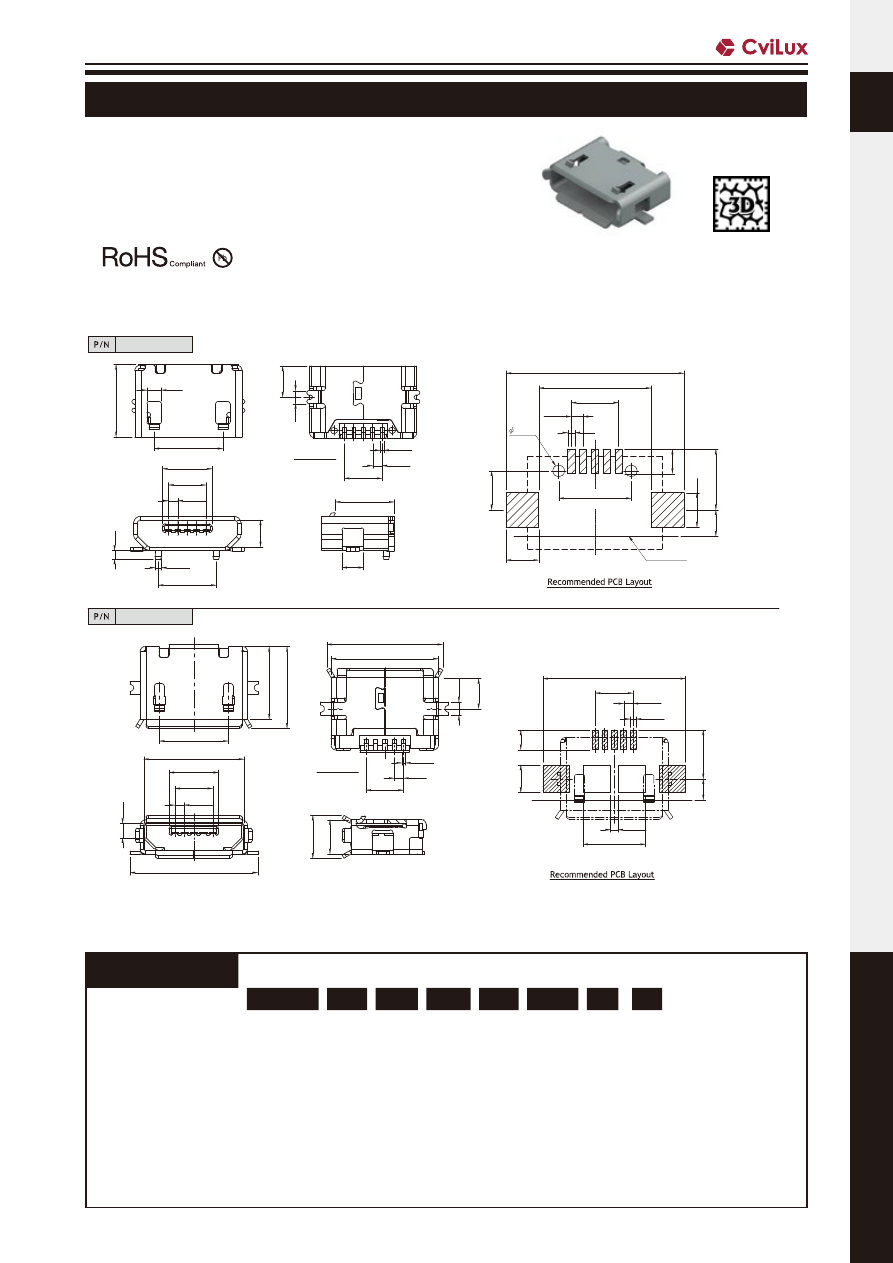 CviLux

3D

RoHS Compliant

P/N

Recommended PCB Layout

P/N

Recommended PCB Layout